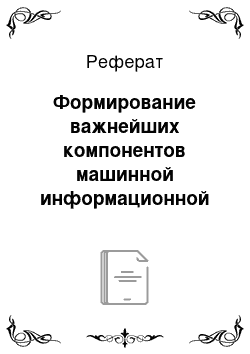 Реферат

Формирование важнейших компонентов машинной информационной